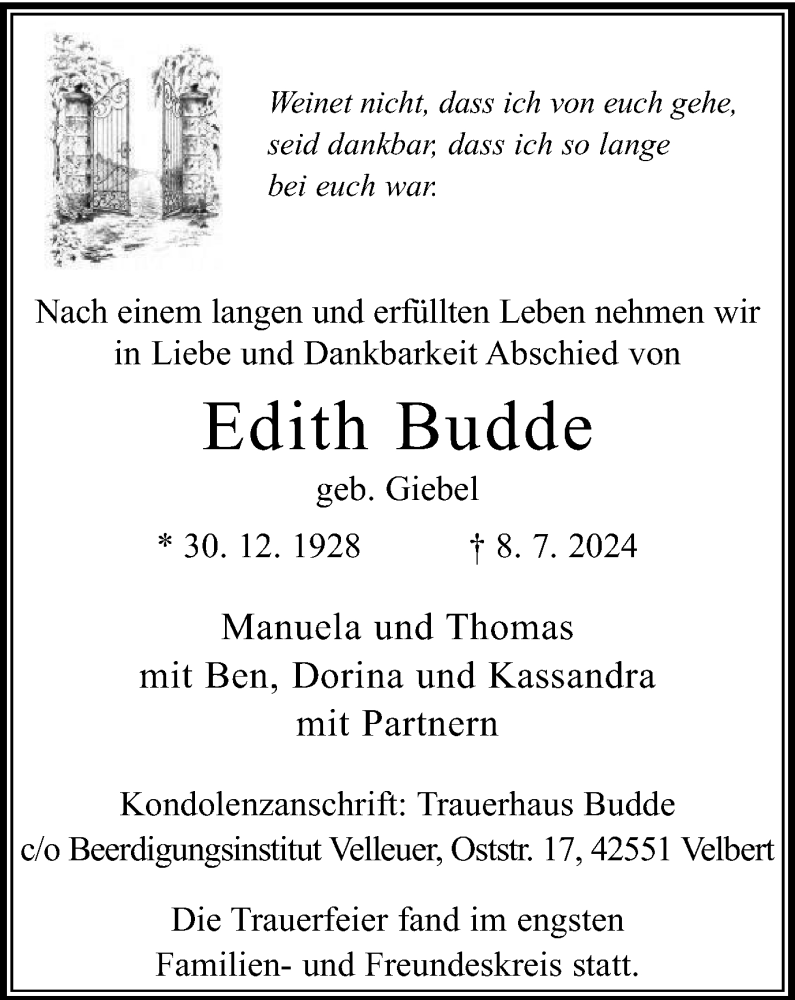 Weinet nicht, dass ich von euch gehe, seid dankbar, dass ich so lange bei euch war.

Nach einem langen und erfüllten Leben nehmen wir in Liebe und Dankbarkeit Abschied von

Edith Budde

geb. Giebel

* 30. 12. 1928 † 8. 7. 2024

Manuela und Thomas
mit Ben, Dorina und Kassandra
mit Partnern

Kondolenzanschrift: Trauerhaus Budde
c/o Beerdigungsinstitut Velleuer, Oststr. 17, 42551 Velbert

Die Trauerfeier fand im engsten Familien- und Freundeskreis statt.